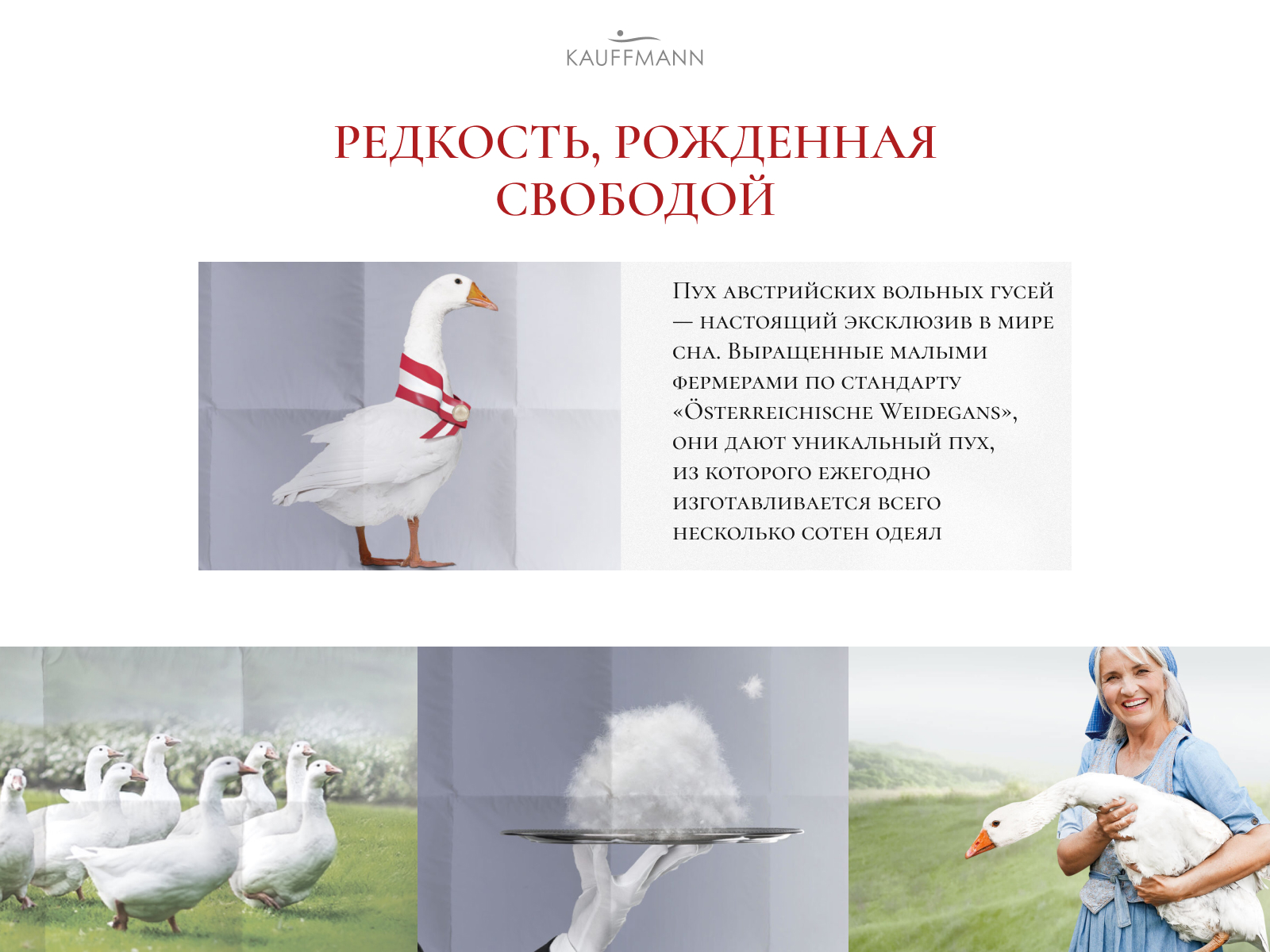 KAUFFMANN

РЕДКОСТЬ, РОЖДЕННАЯ СВОБОДОЙ

Пух австрийских вольных гусей — настоящий эксклюзив в мире сна. Выращенные малыми фермерами по стандарту «Österreichische Weidegans», они дают уникальный пух, из которого ежегодно изготавливается всего несколько сотен одеял